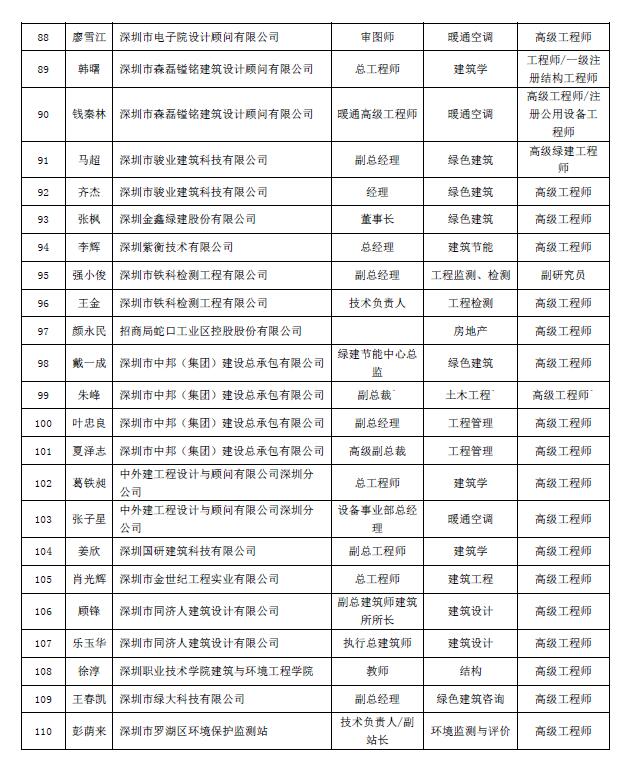 | 88 | 廖雪江 | 深圳市电子院设计顾问有限公司 | 审图师 | 暖通空调 | 高级工程师 |
|---|---|---|---|---|---|
| 89 | 韩曙 | 深圳市森磊镒铭建筑设计顾问有限公司 | 总工程师 | 建筑学 | 工程师/一级注册结构工程师 |
| 90 | 钱秦林 | 深圳市森磊镒铭建筑设计顾问有限公司 | 暖通高级工程师 | 暖通空调 | 高级工程师/注册公用设备工程师 |
| 91 | 马超 | 深圳市骏业建筑科技有限公司 | 副总经理 | 绿色建筑 | 高级绿建工程师 |
| 92 | 齐杰 | 深圳市骏业建筑科技有限公司 | 经理 | 绿色建筑 | 高级工程师 |
| 93 | 张枫 | 深圳金鑫绿建股份有限公司 | 董事长 | 绿色建筑 | 高级工程师 |
| 94 | 李辉 | 深圳紫衡技术有限公司 | 总经理 | 建筑节能 | 高级工程师 |
| 95 | 强小俊 | 深圳市铁科检测工程有限公司 | 副总经理 | 工程监测、检测 | 副研究员 |
| 96 | 王金 | 深圳市铁科检测工程有限公司 | 技术负责人 | 工程检测 | 高级工程师 |
| 97 | 颜永民 | 招商局蛇口工业区控股股份有限公司 | | 房地产 | 高级工程师 |
| 98 | 戴一成 | 深圳市中邦（集团）建设总承包有限公司 | 绿建节能中心总监 | 绿色建筑 | 高级工程师 |
| 99 | 朱峰 | 深圳市中邦（集团）建设总承包有限公司 | 副总裁 | 土木工程 | 高级工程师 |
| 100 | 叶忠良 | 深圳市中邦（集团）建设总承包有限公司 | 副总经理 | 工程管理 | 高级工程师 |
| 101 | 夏泽志 | 深圳市中邦（集团）建设总承包有限公司 | 高级副总裁 | 工程管理 | 高级工程师 |
| 102 | 葛铁昶 | 中外建工程设计与顾问有限公司深圳分公司 | 总工程师 | 建筑学 | 高级工程师 |
| 103 | 张子星 | 中外建工程设计与顾问有限公司深圳分公司 | 设备事业部总经理 | 暖通空调 | 高级工程师 |
| 104 | 姜欣 | 深圳国研建筑科技有限公司 | 副总工程师 | 建筑学 | 高级工程师 |
| 105 | 肖光辉 | 深圳市金世纪工程实业有限公司 | 总工程师 | 建筑工程 | 高级工程师 |
| 106 | 顾锋 | 深圳市同济人建筑设计有限公司 | 副总建筑师建筑所所长 | 建筑设计 | 高级工程师 |
| 107 | 乐玉华 | 深圳市同济人建筑设计有限公司 | 执行总建筑师 | 建筑设计 | 高级工程师 |
| 108 | 徐淳 | 深圳职业技术学院建筑与环境工程学院 | 教师 | 结构 | 高级工程师 |
| 109 | 王春凯 | 深圳市绿大科技有限公司 | 副总经理 | 绿色建筑咨询 | 高级工程师 |
| 110 | 彭荫来 | 深圳市罗湖区环境保护监测站 | 技术负责人/副站长 | 环境监测与评价 | 高级工程师 |